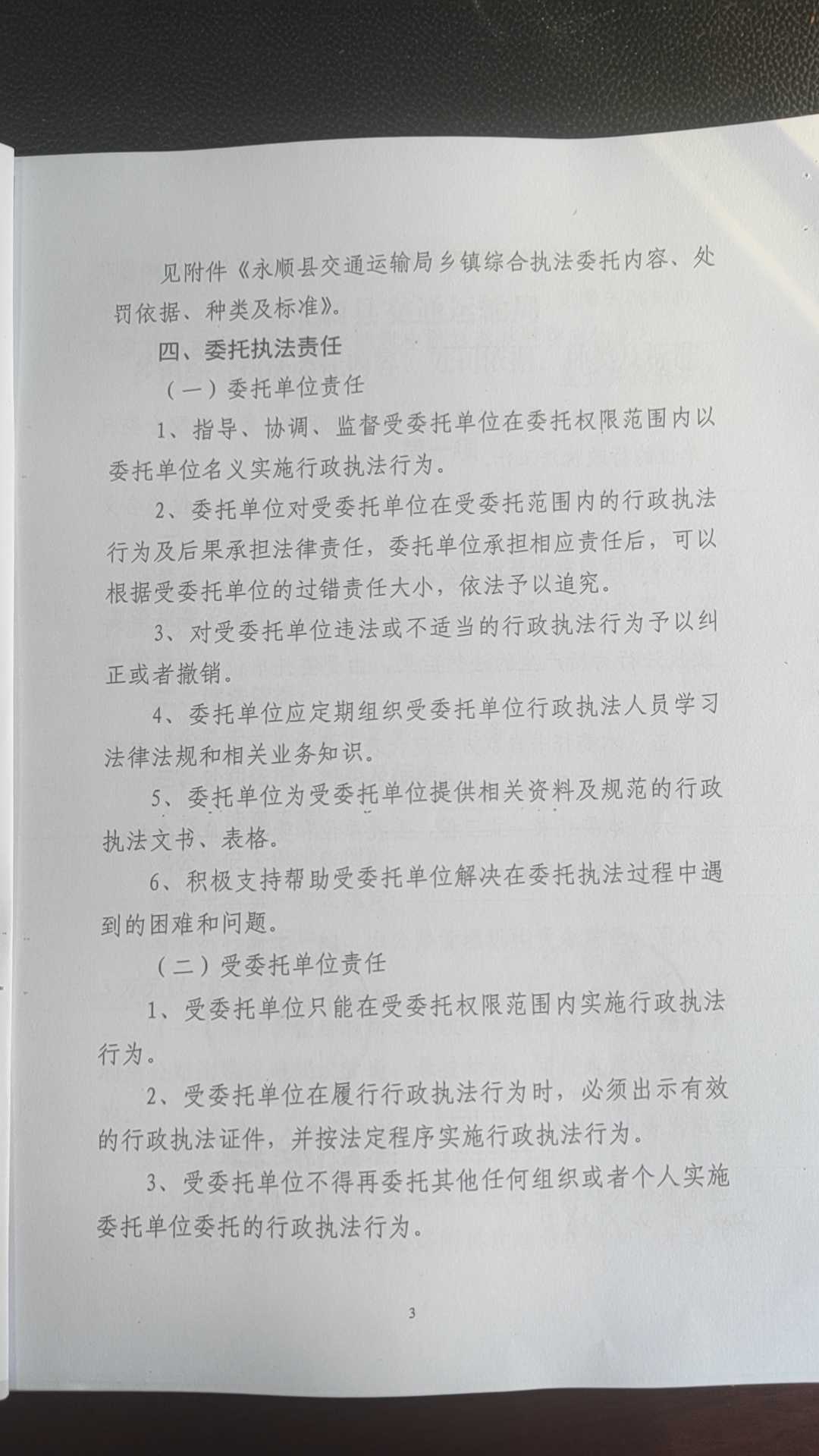 见附件《永顺县交通运输局乡镇综合执法委托内容、处罚依据、种类及标准》。

四、委托执法责任

（一）委托单位责任

1、指导、协调、监督受委托单位在委托权限范围内以委托单位名义实施行政执法行为。

2、委托单位对受委托单位在受委托范围内的行政执法行为及后果承担法律责任，委托单位承担相应责任后，可以根据受委托单位的过错责任大小，依法予以追究。

3、对受委托单位违法或不适当的行政执法行为予以纠正或者撤销。

4、委托单位应定期组织受委托单位行政执法人员学习法律法规和相关业务知识。

5、委托单位为受委托单位提供相关资料及规范的行政执法文书、表格。

6、积极支持帮助受委托单位解决在委托执法过程中遇到的困难和问题。

（二）受委托单位责任

1、受委托单位只能在受委托权限范围内实施行政执法行为。

2、受委托单位在履行行政执法行为时，必须出示有效的行政执法证件，并按法定程序实施行政执法行为。

3、受委托单位不得再委托其他任何组织或者个人实施委托单位委托的行政执法行为。

3